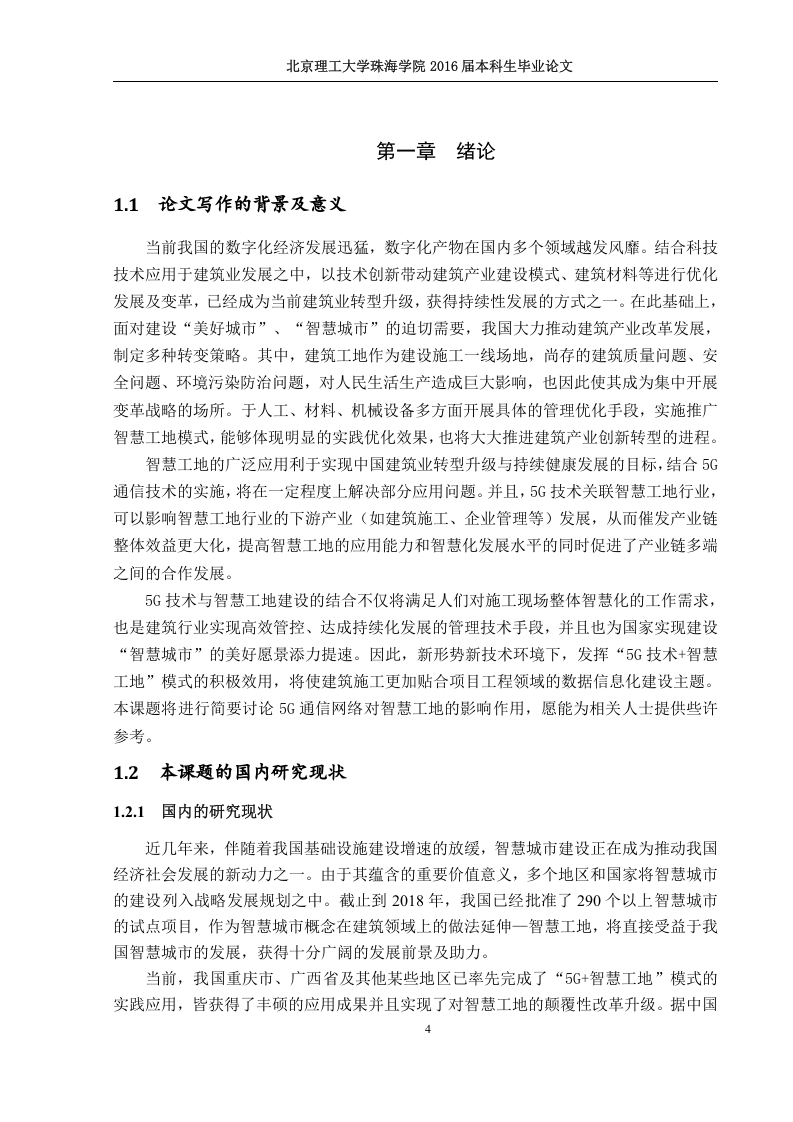 北京理工大学珠海学院 2016 届本科生毕业论文

第一章　绪论

1.1　论文写作的背景及意义

当前我国的数字化经济发展迅猛，数字化产物在国内多个领域越发风靡。结合科技技术应用于建筑业发展之中，以技术创新带动建筑产业建设模式、建筑材料等进行优化发展及变革，已经成为当前建筑业转型升级，获得持续性发展的方式之一。在此基础上，面对建设“美好城市”、“智慧城市”的迫切需要，我国大力推动建筑产业改革发展，制定多种转变策略。其中，建筑工地作为建设施工一线场地，尚存的建筑质量问题、安全问题、环境污染防治问题，对人民生活生产造成巨大影响，也因此使其成为集中开展变革战略的场所。于人工、材料、机械设备多方面开展具体的管理优化手段，实施推广智慧工地模式，能够体现明显的实践优化效果，也将大大推进建筑产业创新转型的进程。

智慧工地的广泛应用利于实现中国建筑业转型升级与持续健康发展的目标，结合 5G 通信技术的实施，将在一定程度上解决部分应用问题。并且，5G 技术关联智慧工地行业，可以影响智慧工地行业的下游产业（如建筑施工、企业管理等）发展，从而催发产业链整体效益更大化，提高智慧工地的应用能力和智慧化发展水平的同时促进了产业链多端之间的合作发展。

5G 技术与智慧工地建设的结合不仅将满足人们对施工现场整体智慧化的工作需求，也是建筑行业实现高效管控、达成持续化发展的管理技术手段，并且也为国家实现建设“智慧城市”的美好愿景添力提速。因此，新形势新技术环境下，发挥“5G 技术+智慧工地”模式的积极效用，将使建筑施工更加贴合项目工程领域的数据信息化建设主题。本课题将进行简要讨论 5G 通信网络对智慧工地的影响作用，愿能为相关人士提供些许参考。

1.2　本课题的国内研究现状

1.2.1　国内的研究现状

近几年来，伴随着我国基础设施建设增速的放缓，智慧城市建设正在成为推动我国经济社会发展的新动力之一。由于其蕴含的重要价值意义，多个地区和国家将智慧城市的建设列入战略发展规划之中。截止到 2018 年，我国已经批准了 290 个以上智慧城市的试点项目，作为智慧城市概念在建筑领域上的做法延伸—智慧工地，将直接受益于我国智慧城市的发展，获得十分广阔的发展前景及助力。

当前，我国重庆市、广西省及其他某些地区已率先完成了“5G+智慧工地”模式的实践应用，皆获得了丰硕的应用成果并且实现了对智慧工地的颠覆性改革升级。据中国

4